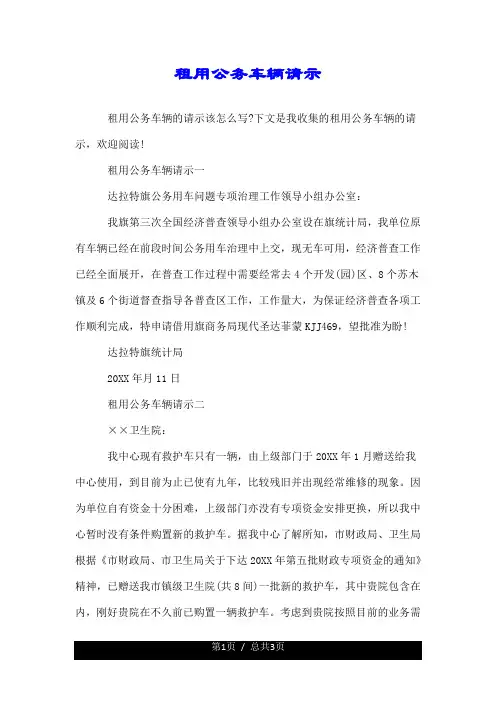 租用公务车辆请示

租用公务车辆的请示该怎么写?下文是我收集的租用公务车辆的请示，欢迎阅读!

租用公务车辆请示一

达拉特旗公务用车问题专项治理工作领导小组办公室：

我旗第三次全国经济普查领导小组办公室设在旗统计局，我单位原有车辆已经在前段时间公务用车治理中上交，现无车可用，经济普查工作已经全面展开，在普查工作过程中需要经常去4个开发(园)区、8个苏木镇及6个街道督查指导各普查区工作，工作量大，为保证经济普查各项工作顺利完成，特申请借用旗商务局现代圣达菲蒙KJJ469，望批准为盼!

达拉特旗统计局

20XX年月11日

租用公务车辆请示二

××卫生院：

我中心现有救护车只有一辆，由上级部门于20XX年1月赠送给我中心使用，到目前为止已使有九年，比较残旧并出现经常维修的现象。因为单位自有资金十分困难，上级部门亦没有专项资金安排更换，所以我中心暂时没有条件购置新的救护车。据我中心了解所知，市财政局、卫生局根据《市财政局、市卫生局关于下达20XX年第五批财政专项资金的通知》精神，已赠送我市镇级卫生院(共8间)一批新的救护车，其中贵院包含在内，刚好贵院在不久前已购置一辆救护车。考虑到贵院按照目前的业务需

第1页 / 总共3页